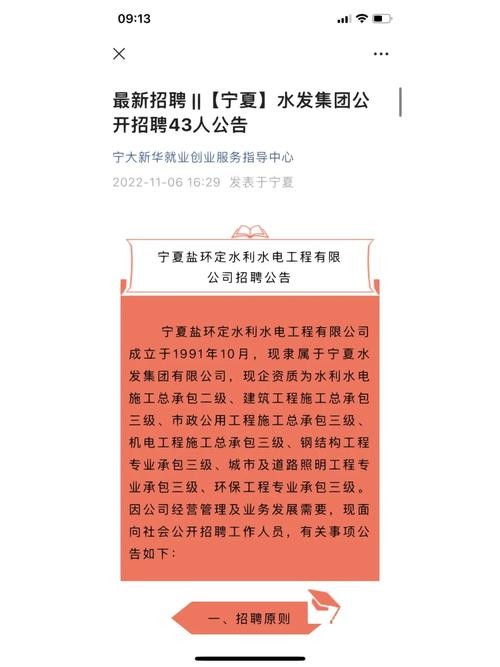 09:13

最新招聘 ||【宁夏】水发集团公开招聘43人公告

宁大新华就业创业服务指导中心

2022-11-06 16:29 发表于宁夏

宁夏盐环定水利水电工程有限公司招聘公告

宁夏盐环定水利水电工程有限公司成立于1991年10月，现隶属于宁夏水发集团有限公司，现企资质为水利水电施工总承包二级、建筑工程施工总承包三级、市政公用工程施工总承包三级、机电工程施工总承包三级、钢结构工程专业承包三级、城市及道路照明工程专业承包三级、环保工程专业承包三级。因公司经营管理及业务发展需要，现面向社会公开招聘工作人员，有关事项公告如下：

一、招聘原则